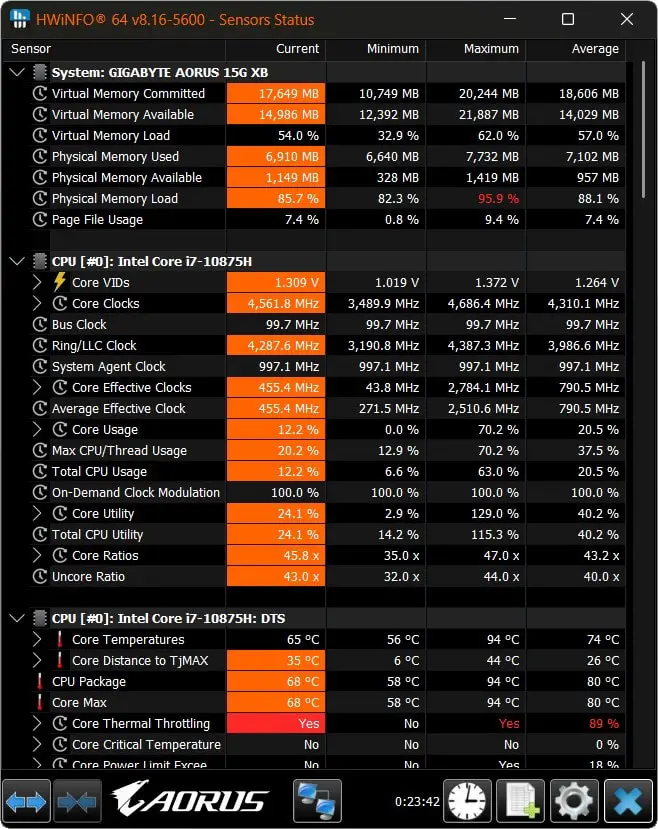 HWiNFO® 64 v8.16-5600 - Sensors Status

| Sensor | Current | Minimum | Maximum | Average |
|---|---|---|---|---|
| System: GIGABYTE AORUS 15G XB | | | | |
| Virtual Memory Committed | 17,649 MB | 10,749 MB | 20,244 MB | 18,606 MB |
| Virtual Memory Available | 14,986 MB | 12,392 MB | 21,887 MB | 14,029 MB |
| Virtual Memory Load | 54.0 % | 32.9 % | 62.0 % | 57.0 % |
| Physical Memory Used | 6,910 MB | 6,640 MB | 7,732 MB | 7,102 MB |
| Physical Memory Available | 1,149 MB | 328 MB | 1,419 MB | 957 MB |
| Physical Memory Load | 85.7 % | 82.3 % | 95.9 % | 88.1 % |
| Page File Usage | 7.4 % | 0.8 % | 9.4 % | 7.4 % |
| CPU [#0]: Intel Core i7-10875H | | | | |
| Core VIDs | 1.309 V | 1.019 V | 1.372 V | 1.264 V |
| Core Clocks | 4,561.8 MHz | 3,489.9 MHz | 4,686.4 MHz | 4,310.1 MHz |
| Bus Clock | 99.7 MHz | 99.7 MHz | 99.7 MHz | 99.7 MHz |
| Ring/LLC Clock | 4,287.6 MHz | 3,190.8 MHz | 4,387.3 MHz | 3,986.6 MHz |
| System Agent Clock | 997.1 MHz | 997.1 MHz | 997.1 MHz | 997.1 MHz |
| Core Effective Clocks | 455.4 MHz | 43.8 MHz | 2,784.1 MHz | 790.5 MHz |
| Average Effective Clock | 455.4 MHz | 271.5 MHz | 2,510.6 MHz | 790.5 MHz |
| Core Usage | 12.2 % | 0.0 % | 70.2 % | 20.5 % |
| Max CPU/Thread Usage | 20.2 % | 12.9 % | 70.2 % | 37.5 % |
| Total CPU Usage | 12.2 % | 6.6 % | 63.0 % | 20.5 % |
| On-Demand Clock Modulation | 100.0 % | 100.0 % | 100.0 % | 100.0 % |
| Core Utility | 24.1 % | 2.9 % | 129.0 % | 40.2 % |
| Total CPU Utility | 24.1 % | 14.2 % | 115.3 % | 40.2 % |
| Core Ratios | 45.8 x | 35.0 x | 47.0 x | 43.2 x |
| Uncore Ratio | 43.0 x | 32.0 x | 44.0 x | 40.0 x |
| CPU [#0]: Intel Core i7-10875H: DTS | | | | |
| Core Temperatures | 65 °C | 56 °C | 94 °C | 74 °C |
| Core Distance to TjMAX | 35 °C | 6 °C | 44 °C | 26 °C |
| CPU Package | 68 °C | 58 °C | 94 °C | 80 °C |
| Core Max | 68 °C | 58 °C | 94 °C | 80 °C |
| Core Thermal Throttling | Yes | No | Yes | 89 % |
| Core Critical Temperature | No | No | No | 0 % |
| Core Power Limit Excee | No | No | Yes | 18 % |

AORUS
0:23:42